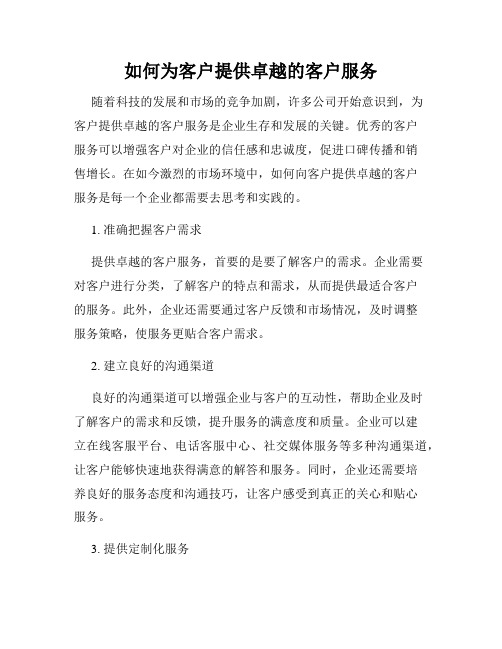 如何为客户提供卓越的客户服务

随着科技的发展和市场的竞争加剧，许多公司开始意识到，为客户提供卓越的客户服务是企业生存和发展的关键。优秀的客户服务可以增强客户对企业的信任感和忠诚度，促进口碑传播和销售增长。在如今激烈的市场环境中，如何向客户提供卓越的客户服务是每一个企业都需要去思考和实践的。

1. 准确把握客户需求

提供卓越的客户服务，首要的是要了解客户的需求。企业需要对客户进行分类，了解客户的特点和需求，从而提供最适合客户的服务。此外，企业还需要通过客户反馈和市场情况，及时调整服务策略，使服务更贴合客户需求。

2. 建立良好的沟通渠道

良好的沟通渠道可以增强企业与客户的互动性，帮助企业及时了解客户的需求和反馈，提升服务的满意度和质量。企业可以建立在线客服平台、电话客服中心、社交媒体服务等多种沟通渠道，让客户能够快速地获得满意的解答和服务。同时，企业还需要培养良好的服务态度和沟通技巧，让客户感受到真正的关心和贴心服务。

3. 提供定制化服务